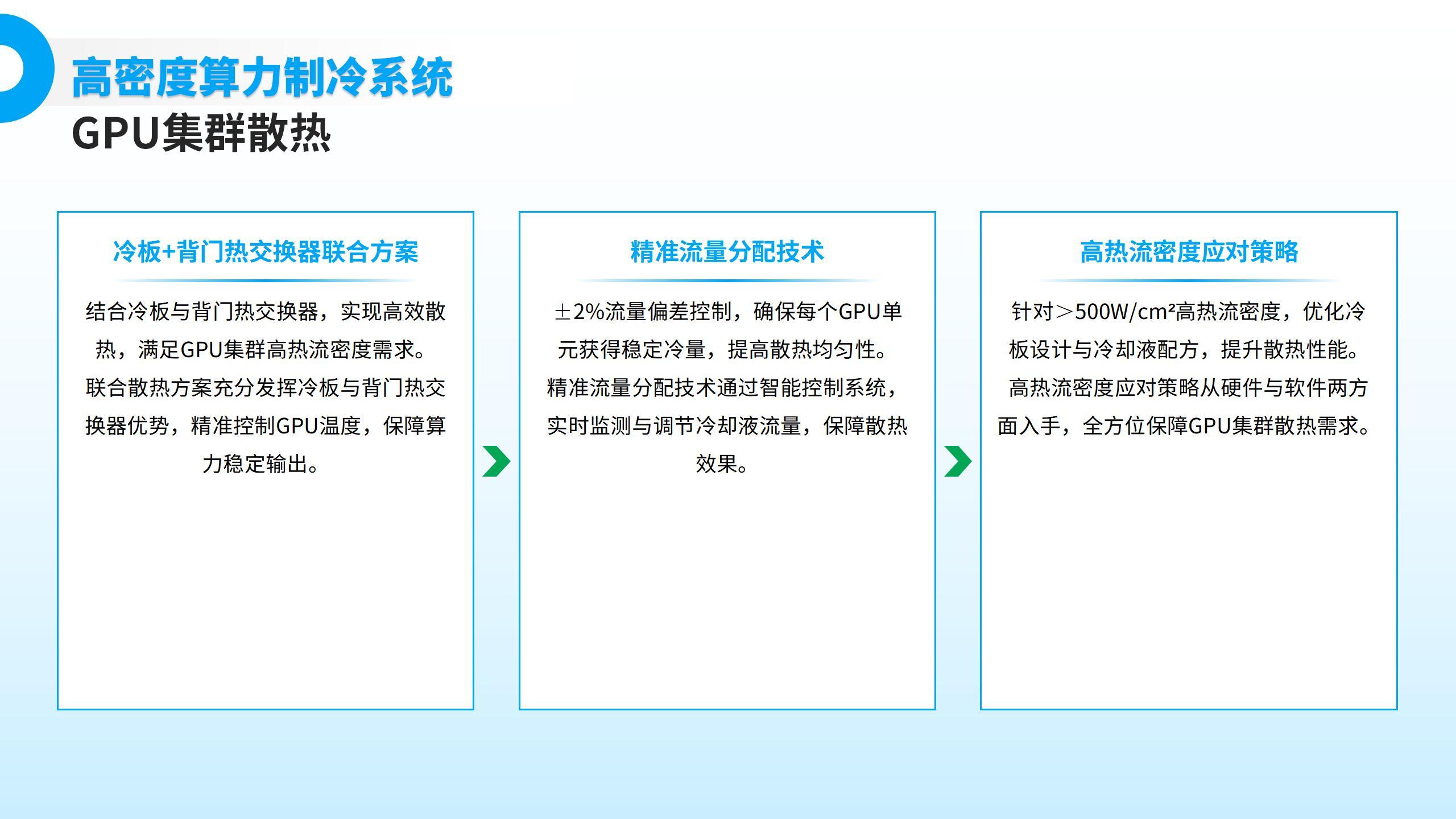 高密度算力制冷系统
GPU集群散热

冷板+背门热交换器联合方案

结合冷板与背门热交换器，实现高效散热，满足GPU集群高热流密度需求。联合散热方案充分发挥冷板与背门热交换器优势，精准控制GPU温度，保障算力稳定输出。

精准流量分配技术

±2%流量偏差控制，确保每个GPU单元获得稳定冷量，提高散热均匀性。精准流量分配技术通过智能控制系统，实时监测与调节冷却液流量，保障散热效果。

高热流密度应对策略

针对＞500W/cm²高热流密度，优化冷板设计与冷却液配方，提升散热性能。高热流密度应对策略从硬件与软件两方面入手，全方位保障GPU集群散热需求。